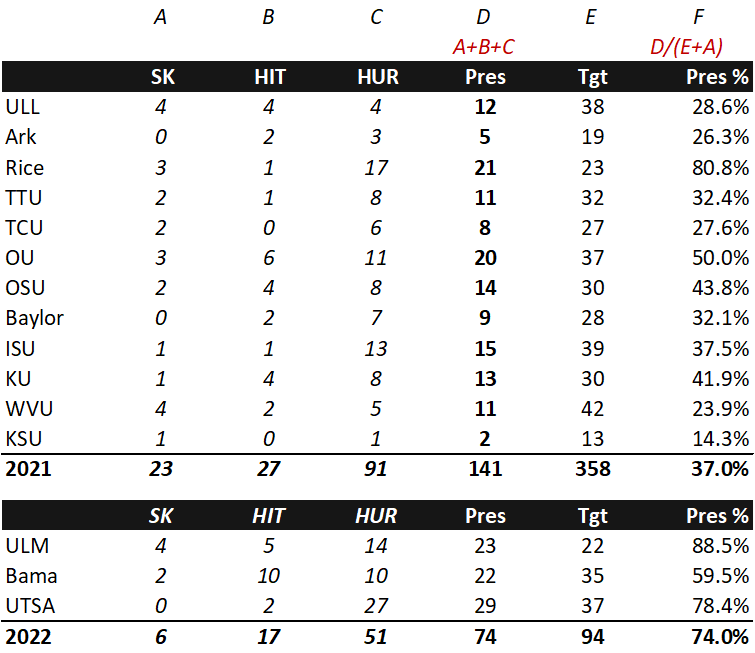 | | A | B | C | D | E | F |
|---|---|---|---|---|---|---|
| | | | | A+B+C | | D/(E+A) |
| | SK | HIT | HUR | Pres | Tgt | Pres % |
| ULL | 4 | 4 | 4 | 12 | 38 | 28.6% |
| Ark | 0 | 2 | 3 | 5 | 19 | 26.3% |
| Rice | 3 | 1 | 17 | 21 | 23 | 80.8% |
| TTU | 2 | 1 | 8 | 11 | 32 | 32.4% |
| TCU | 2 | 0 | 6 | 8 | 27 | 27.6% |
| OU | 3 | 6 | 11 | 20 | 37 | 50.0% |
| OSU | 2 | 4 | 8 | 14 | 30 | 43.8% |
| Baylor | 0 | 2 | 7 | 9 | 28 | 32.1% |
| ISU | 1 | 1 | 13 | 15 | 39 | 37.5% |
| KU | 1 | 4 | 8 | 13 | 30 | 41.9% |
| WVU | 4 | 2 | 5 | 11 | 42 | 23.9% |
| KSU | 1 | 0 | 1 | 2 | 13 | 14.3% |
| 2021 | 23 | 27 | 91 | 141 | 358 | 37.0% |

| | SK | HIT | HUR | Pres | Tgt | Pres % |
|---|---|---|---|---|---|---|
| ULM | 4 | 5 | 14 | 23 | 22 | 88.5% |
| Bama | 2 | 10 | 10 | 22 | 35 | 59.5% |
| UTSA | 0 | 2 | 27 | 29 | 37 | 78.4% |
| 2022 | 6 | 17 | 51 | 74 | 94 | 74.0% |